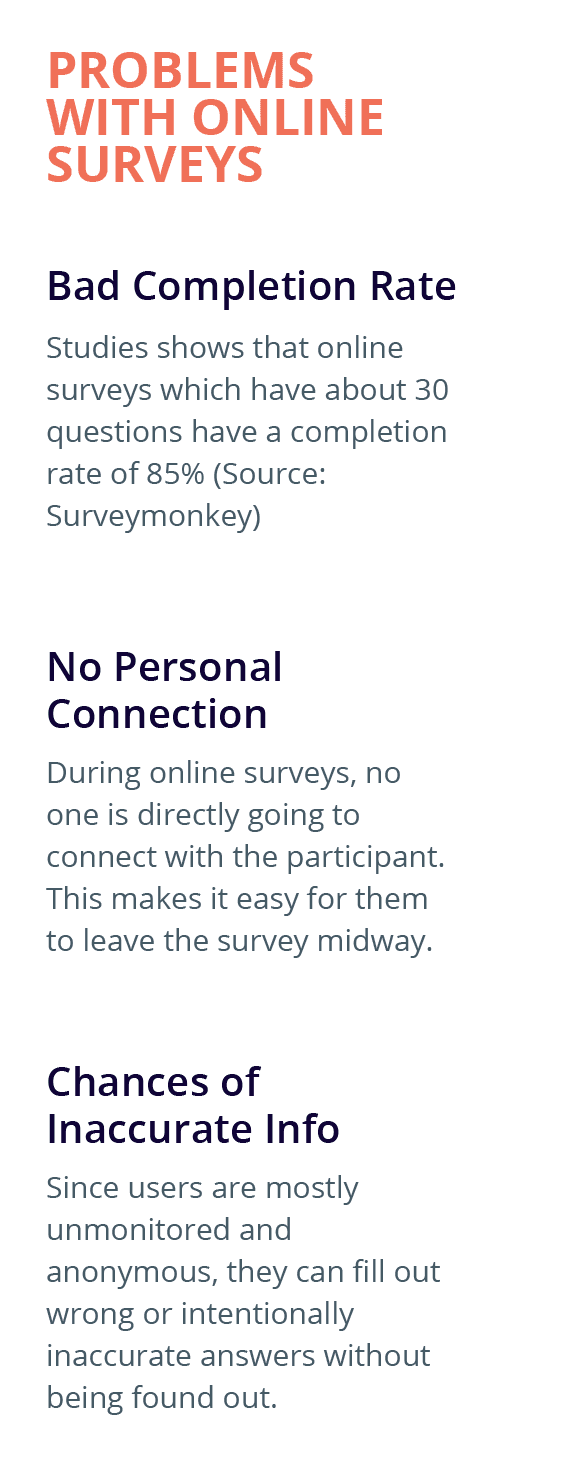 PROBLEMS WITH ONLINE SURVEYS

Bad Completion Rate

Studies shows that online surveys which have about 30 questions have a completion rate of 85% (Source: Surveymonkey)

No Personal Connection

During online surveys, no one is directly going to connect with the participant. This makes it easy for them to leave the survey midway.

Chances of Inaccurate Info

Since users are mostly unmonitored and anonymous, they can fill out wrong or intentionally inaccurate answers without being found out.